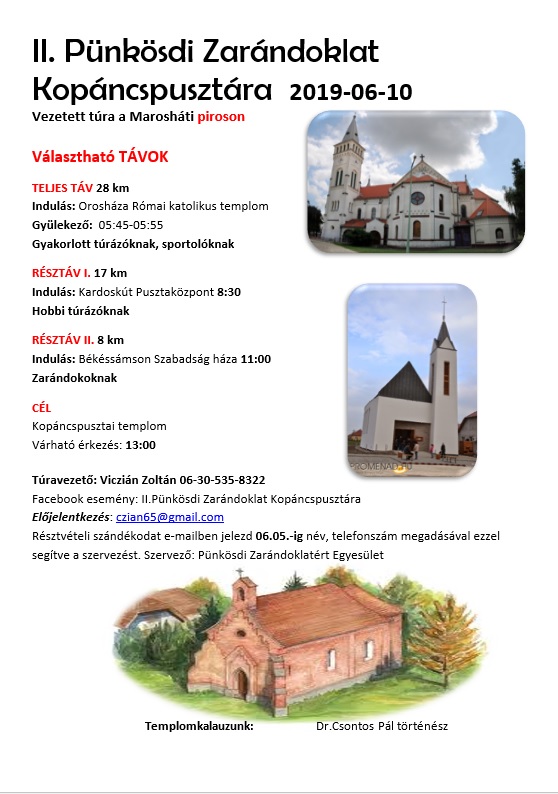 II. Pünkösdi Zarándoklat Kopáncspusztára 2019-06-10

Vezetett túra a Marosháti piroson

Választható TÁVOK

TELJES TÁV 28 km
Indulás: Orosháza Római katolikus templom
Gyülekező: 05:45-05:55
Gyakorlott túrázóknak, sportolóknak

RÉSZTÁV I. 17 km
Indulás: Kardoskút Pusztaközpont 8:30
Hobbi túrázóknak

RÉSZTÁV II. 8 km
Indulás: Békéssámson Szabadság háza 11:00
Zarándokoknak

CÉL
Kopáncspusztai templom
Várható érkezés: 13:00

PROMENAD.HU

Túravezető: Viczián Zoltán 06-30-535-8322
Facebook esemény: II.Pünkösdi Zarándoklat Kopáncspusztára
Előjelentkezés: czian65@gmail.com
Résztvételi szándékodat e-mailben jelezd 06.05.-ig név, telefonszám megadásával ezzel segítve a szervezést. Szervező: Pünkösdi Zarándoklatért Egyesület

Templomkalauzunk: Dr.Csontos Pál történész